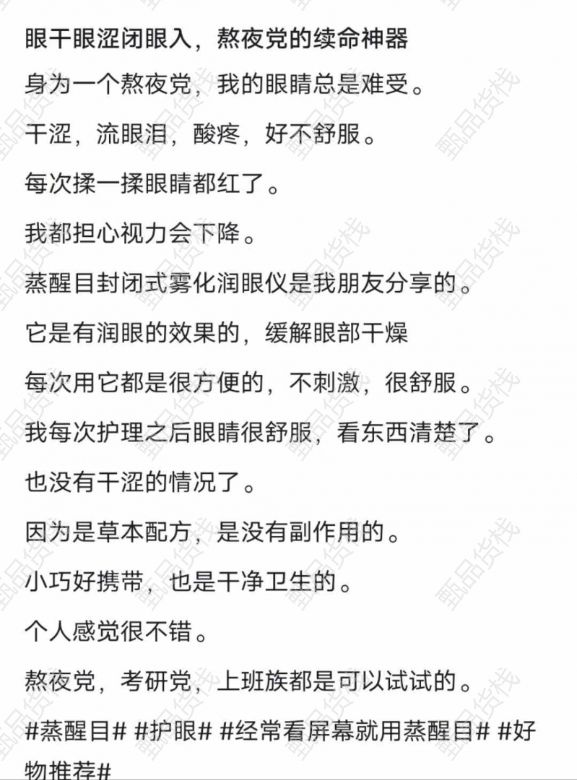 眼干眼涩闭眼入，熬夜党的续命神器

身为一个熬夜党，我的眼睛总是难受。

干涩，流眼泪，酸疼，好不舒服。

每次揉一揉眼睛都红了。

我都担心视力会下降。

蒸醒目封闭式雾化润眼仪是我朋友分享的。

它是有润眼的效果的，缓解眼部干燥

每次用它都是很方便的，不刺激，很舒服。

我每次护理之后眼睛很舒服，看东西清楚了。

也没有干涩的情况了。

因为是草本配方，是没有副作用的。

小巧好携带，也是干净卫生的。

个人感觉很不错。

熬夜党，考研党，上班族都是可以试试的。

#蒸醒目# #护眼# #经常看屏幕就用蒸醒目# #好物推荐#

甄品货栈